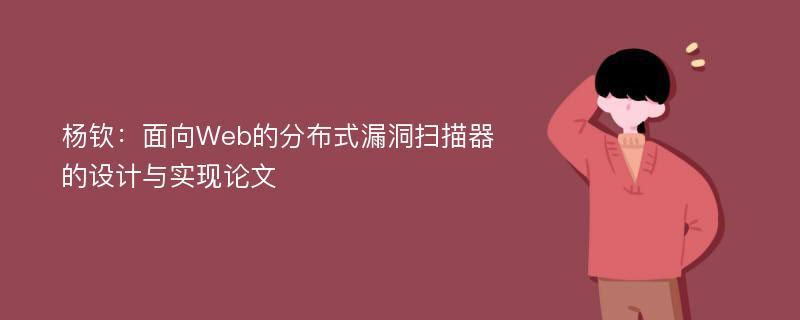 杨钦：面向Web的分布式漏洞扫描器的设计与实现论文